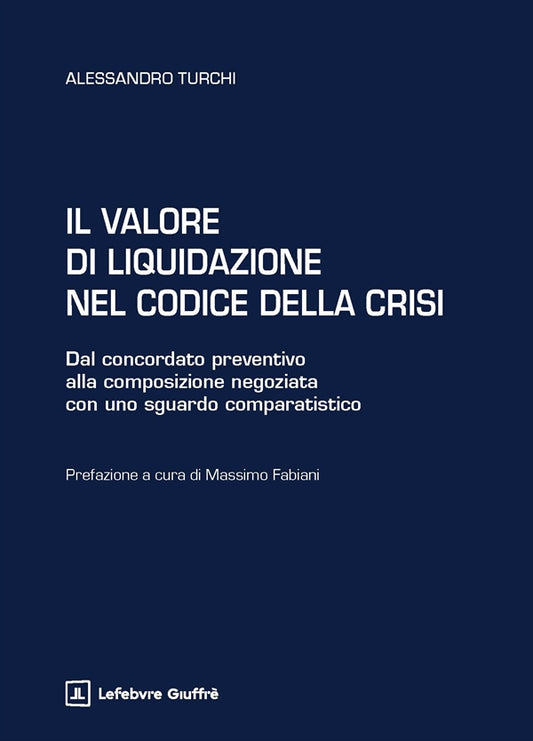 ALESSANDRO TURCHI

IL VALORE DI LIQUIDAZIONE NEL CODICE DELLA CRISI

Dal concordato preventivo alla composizione negoziata con uno sguardo comparatistico

Prefazione a cura di Massimo Fabiani

Lefebvre Giuffrè